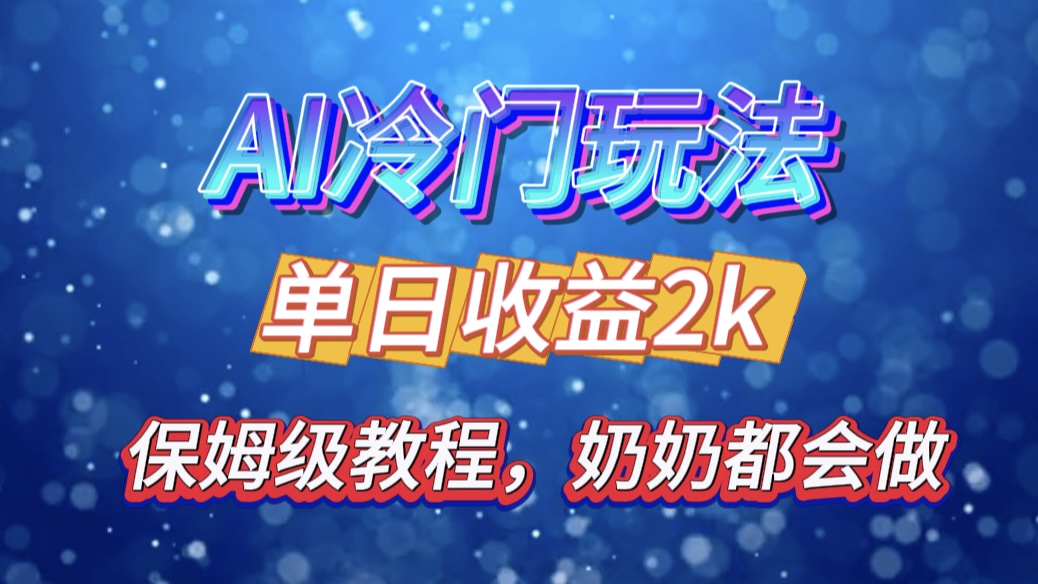 AI冷门玩法

单日收益2k

保姆级教程，奶奶都会做